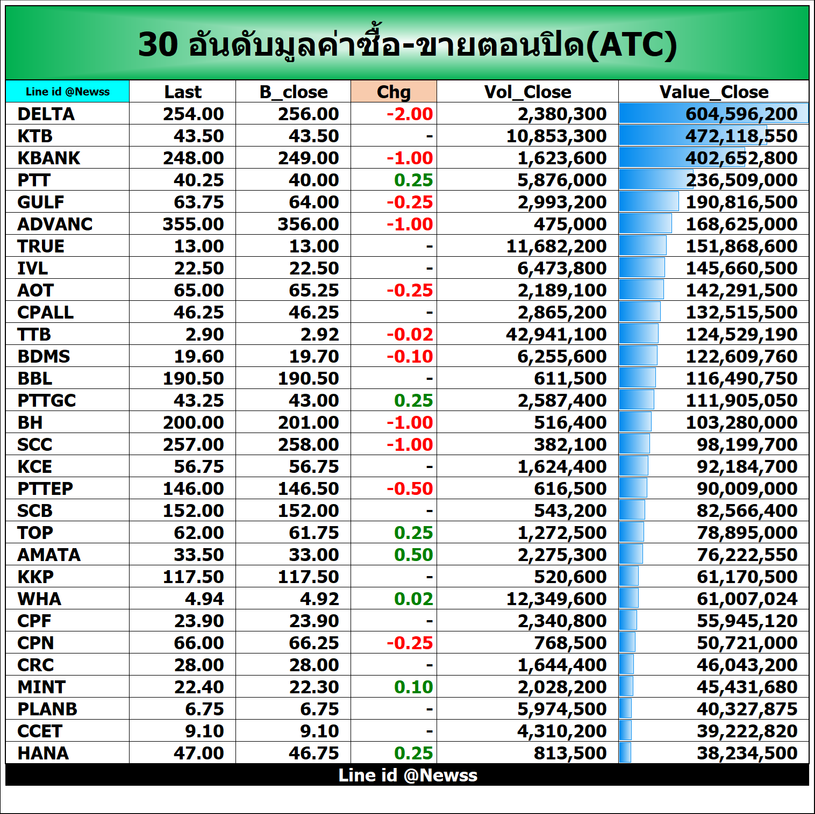 30 อันดับมูลค่าซื้อ-ขายตอนปิด(ATC)

| Line id @Newss | Last | B_close | Chg | Vol_Close | Value_Close |
|---|---|---|---|---|---|
| DELTA | 254.00 | 256.00 | -2.00 | 2,380,300 | 604,596,200 |
| KTB | 43.50 | 43.50 | - | 10,853,300 | 472,118,550 |
| KBANK | 248.00 | 249.00 | -1.00 | 1,623,600 | 402,652,800 |
| PTT | 40.25 | 40.00 | 0.25 | 5,876,000 | 236,509,000 |
| GULF | 63.75 | 64.00 | -0.25 | 2,993,200 | 190,816,500 |
| ADVANC | 355.00 | 356.00 | -1.00 | 475,000 | 168,625,000 |
| TRUE | 13.00 | 13.00 | - | 11,682,200 | 151,868,600 |
| IVL | 22.50 | 22.50 | - | 6,473,800 | 145,660,500 |
| AOT | 65.00 | 65.25 | -0.25 | 2,189,100 | 142,291,500 |
| CPALL | 46.25 | 46.25 | - | 2,865,200 | 132,515,500 |
| TTB | 2.90 | 2.92 | -0.02 | 42,941,100 | 124,529,190 |
| BDMS | 19.60 | 19.70 | -0.10 | 6,255,600 | 122,609,760 |
| BBL | 190.50 | 190.50 | - | 611,500 | 116,490,750 |
| PTTGC | 43.25 | 43.00 | 0.25 | 2,587,400 | 111,905,050 |
| BH | 200.00 | 201.00 | -1.00 | 516,400 | 103,280,000 |
| SCC | 257.00 | 258.00 | -1.00 | 382,100 | 98,199,700 |
| KCE | 56.75 | 56.75 | - | 1,624,400 | 92,184,700 |
| PTTEP | 146.00 | 146.50 | -0.50 | 616,500 | 90,009,000 |
| SCB | 152.00 | 152.00 | - | 543,200 | 82,566,400 |
| TOP | 62.00 | 61.75 | 0.25 | 1,272,500 | 78,895,000 |
| AMATA | 33.50 | 33.00 | 0.50 | 2,275,300 | 76,222,550 |
| KKP | 117.50 | 117.50 | - | 520,600 | 61,170,500 |
| WHA | 4.94 | 4.92 | 0.02 | 12,349,600 | 61,007,024 |
| CPF | 23.90 | 23.90 | - | 2,340,800 | 55,945,120 |
| CPN | 66.00 | 66.25 | -0.25 | 768,500 | 50,721,000 |
| CRC | 28.00 | 28.00 | - | 1,644,400 | 46,043,200 |
| MINT | 22.40 | 22.30 | 0.10 | 2,028,200 | 45,431,680 |
| PLANB | 6.75 | 6.75 | - | 5,974,500 | 40,327,875 |
| CCET | 9.10 | 9.10 | - | 4,310,200 | 39,222,820 |
| HANA | 47.00 | 46.75 | 0.25 | 813,500 | 38,234,500 |

Line id @Newss